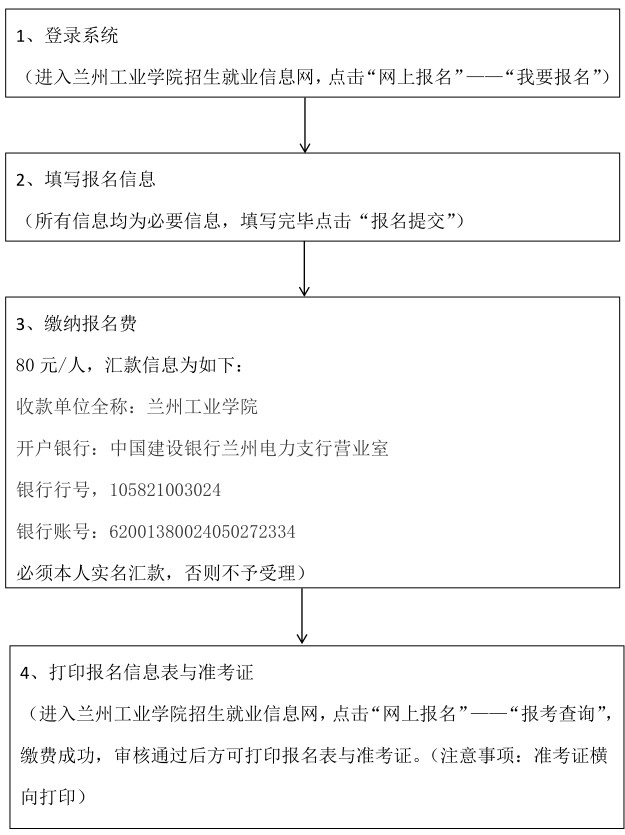 1、登录系统

（进入兰州工业学院招生就业信息网，点击“网上报名”——“我要报名”）

2、填写报名信息

（所有信息均为必要信息，填写完毕点击“报名提交”）

3、缴纳报名费

80 元/人，汇款信息为如下：

收款单位全称：兰州工业学院

开户银行：中国建设银行兰州电力支行营业室

银行行号，105821003024

银行账号：62001380024050272334

必须本人实名汇款，否则不予受理）

4、打印报名信息表与准考证

（进入兰州工业学院招生就业信息网，点击“网上报名”——“报考查询”，缴费成功，审核通过后方可打印报名表与准考证。（注意事项：准考证横向打印）